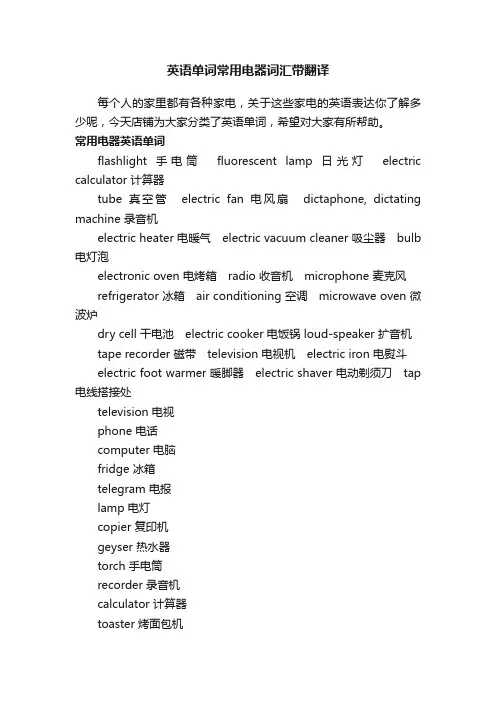 英语单词常用电器词汇带翻译

每个人的家里都有各种家电，关于这些家电的英语表达你了解多少呢，今天店铺为大家分类了英语单词，希望对大家有所帮助。

常用电器英语单词

flashlight 手电筒 fluorescent lamp 日光灯 electric calculator 计算器

tube 真空管 electric fan 电风扇 dictaphone, dictating machine 录音机

electric heater 电暖气 electric vacuum cleaner 吸尘器 bulb 电灯泡

electronic oven 电烤箱 radio 收音机 microphone 麦克风

refrigerator 冰箱 air conditioning 空调 microwave oven 微波炉

dry cell 干电池 electric cooker 电饭锅 loud-speaker 扩音机

tape recorder 磁带 television 电视机 electric iron 电熨斗

electric foot warmer 暖脚器 electric shaver 电动剃须刀 tap 电线搭接处

television 电视

phone 电话

computer 电脑

fridge 冰箱

telegram 电报

lamp 电灯

copier 复印机

geyser 热水器

torch 手电筒

recorder 录音机

calculator 计算器

toaster 烤面包机